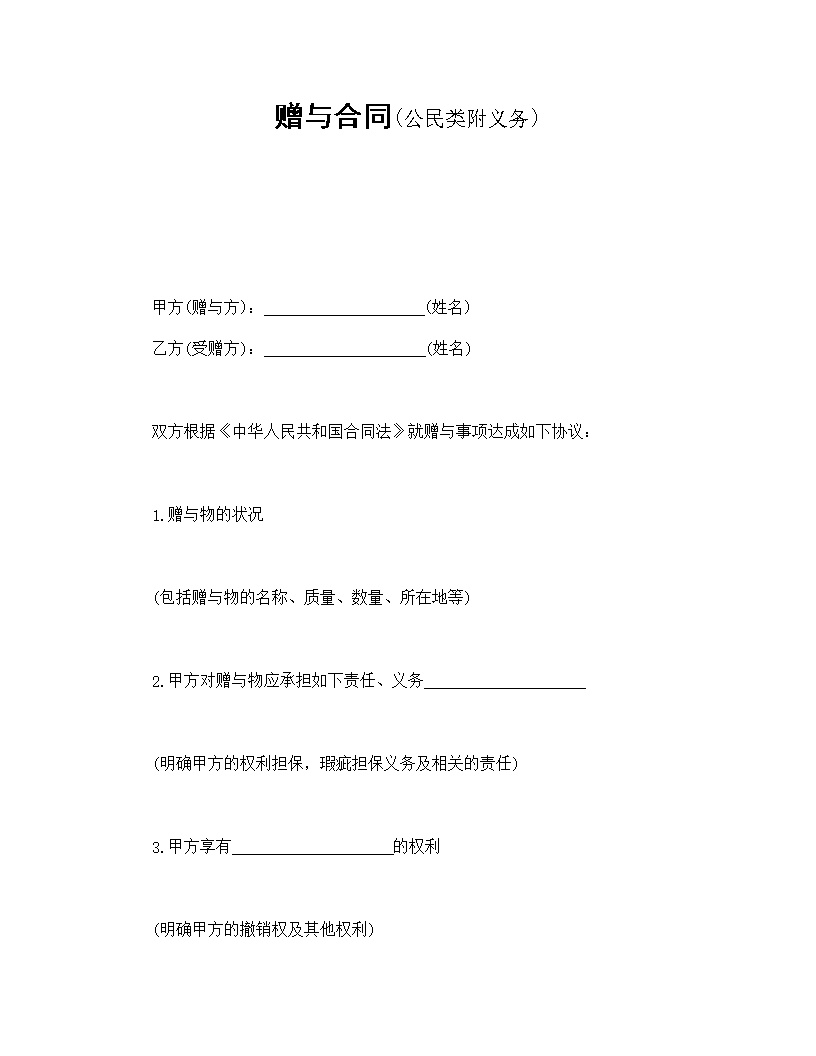 赠与合同（公民类附义务）

甲方(赠与方)：____________________(姓名)

乙方(受赠方)：____________________(姓名)

双方根据《中华人民共和国合同法》就赠与事项达成如下协议：

1.赠与物的状况

(包括赠与物的名称、质量、数量、所在地等)

2.甲方对赠与物应承担如下责任、义务____________________

(明确甲方的权利担保，瑕疵担保义务及相关的责任)

3.甲方享有____________________的权利

(明确甲方的撤销权及其他权利)